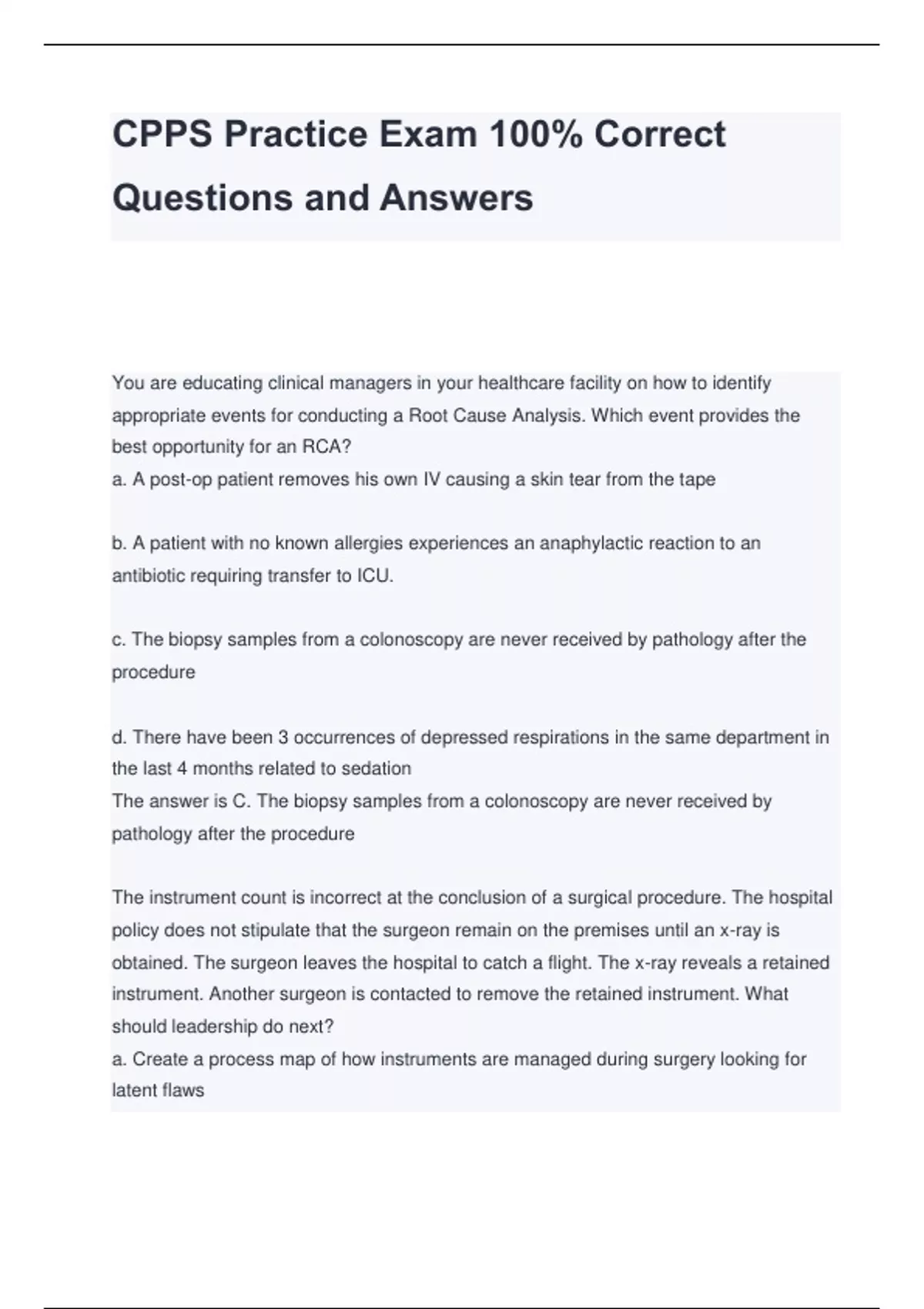 CPPS Practice Exam 100% Correct Questions and Answers

You are educating clinical managers in your healthcare facility on how to identify appropriate events for conducting a Root Cause Analysis. Which event provides the best opportunity for an RCA?
a. A post-op patient removes his own IV causing a skin tear from the tape

b. A patient with no known allergies experiences an anaphylactic reaction to an antibiotic requiring transfer to ICU.

c. The biopsy samples from a colonoscopy are never received by pathology after the procedure

d. There have been 3 occurrences of depressed respirations in the same department in the last 4 months related to sedation
The answer is C. The biopsy samples from a colonoscopy are never received by pathology after the procedure

The instrument count is incorrect at the conclusion of a surgical procedure. The hospital policy does not stipulate that the surgeon remain on the premises until an x-ray is obtained. The surgeon leaves the hospital to catch a flight. The x-ray reveals a retained instrument. Another surgeon is contacted to remove the retained instrument. What should leadership do next?
a. Create a process map of how instruments are managed during surgery looking for latent flaws